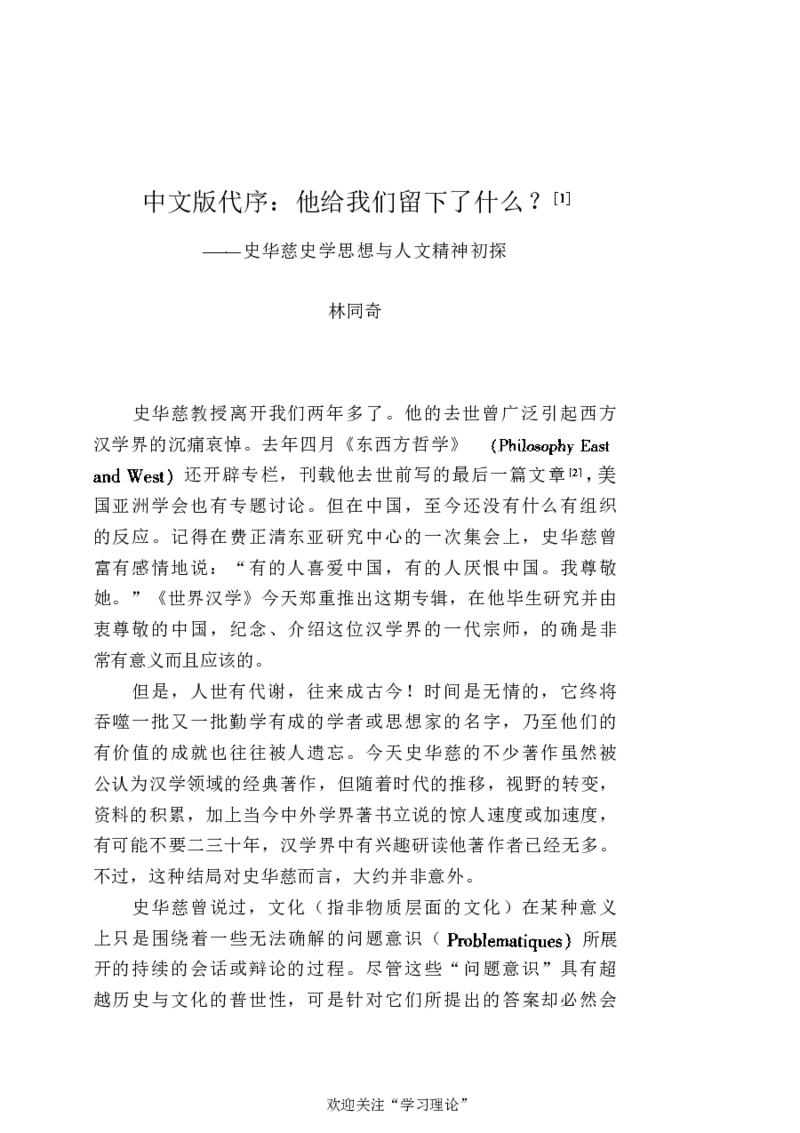 中文版代序：他给我们留下了什么？$^{[1]}$

——史华慈史学思想与人文精神初探

林同奇

史华慈教授离开我们两年多了。他的去世曾广泛引起西方汉学界的沉痛哀悼。去年四月《东西方哲学》（Philosophy East and West）还开辟专栏，刊载他去世前写的最后一篇文章$^{[2]}$，美国亚洲学会也有专题讨论。但在中国，至今还没有什么有组织的反应。记得在费正清东亚研究中心的一次集会上，史华慈曾富有感情地说：“有的人喜爱中国，有的人厌恨中国。我尊敬她。”《世界汉学》今天郑重推出这期专辑，在他毕生研究并由衷尊敬的中国，纪念、介绍这位汉学界的一代宗师，的确是非常有意义而且应该的。

但是，人世有代谢，往来成古今！时间是无情的，它终将吞噬一批又一批勤学有成的学者或思想家的名字，乃至他们的有价值的成就也往往被人遗忘。今天史华慈的不少著作虽然被公认为汉学领域的经典著作，但随着时代的推移，视野的转变，资料的积累，加上当今中外学界著书立说的惊人速度或加速度，有可能不要二三十年，汉学界中有兴趣研读他著作者已经无多。不过，这种结局对史华慈而言，大约并非意外。

史华慈曾说过，文化（指非物质层面的文化）在某种意义上只是围绕着一些无法确解的问题意识（Problematiques）所展开的持续的会话或辩论的过程。尽管这些“问题意识”具有超越历史与文化的普世性，可是针对它们所提出的答案却必然会

欢迎关注“学习理论”